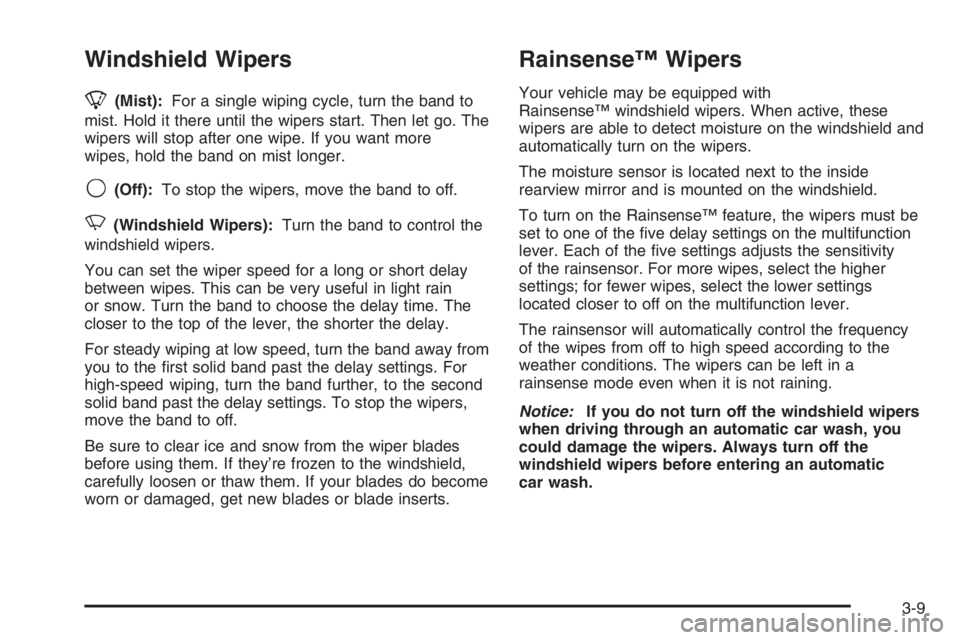 Windshield Wipers

(Mist): For a single wiping cycle, turn the band to mist. Hold it there until the wipers start. Then let go. The wipers will stop after one wipe. If you want more wipes, hold the band on mist longer.

(Off): To stop the wipers, move the band to off.

(Windshield Wipers): Turn the band to control the windshield wipers.

You can set the wiper speed for a long or short delay between wipes. This can be very useful in light rain or snow. Turn the band to choose the delay time. The closer to the top of the lever, the shorter the delay.

For steady wiping at low speed, turn the band away from you to the first solid band past the delay settings. For high-speed wiping, turn the band further, to the second solid band past the delay settings. To stop the wipers, move the band to off.

Be sure to clear ice and snow from the wiper blades before using them. If they're frozen to the windshield, carefully loosen or thaw them. If your blades do become worn or damaged, get new blades or blade inserts.

Rainsense™ Wipers

Your vehicle may be equipped with Rainsense™ windshield wipers. When active, these wipers are able to detect moisture on the windshield and automatically turn on the wipers.

The moisture sensor is located next to the inside rearview mirror and is mounted on the windshield.

To turn on the Rainsense™ feature, the wipers must be set to one of the five delay settings on the multifunction lever. Each of the five settings adjusts the sensitivity of the rainsensor. For more wipes, select the higher settings; for fewer wipes, select the lower settings located closer to off on the multifunction lever.

The rainsensor will automatically control the frequency of the wipes from off to high speed according to the weather conditions. The wipers can be left in a rainsense mode even when it is not raining.

Notice: If you do not turn off the windshield wipers when driving through an automatic car wash, you could damage the wipers. Always turn off the windshield wipers before entering an automatic car wash.

3-9

carmanualsonline.info